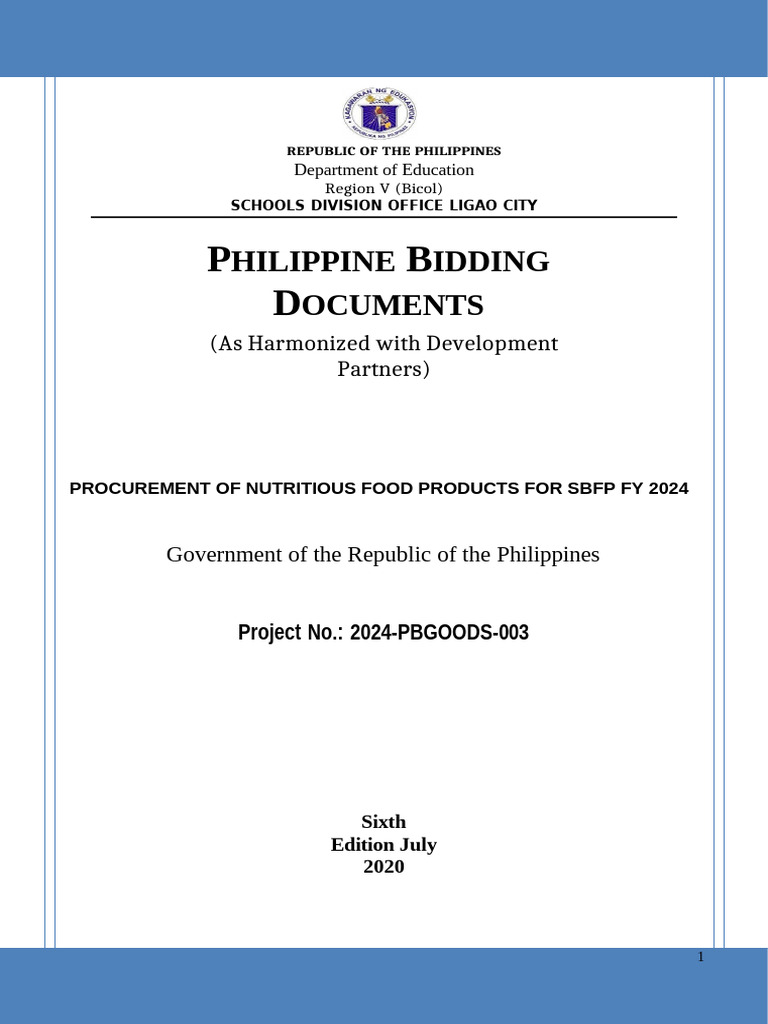 KAGAWARAN NG EDUKASYON
REPUBLIKA NG PILIPINAS

REPUBLIC OF THE PHILIPPINES
Department of Education
Region V (Bicol)
SCHOOLS DIVISION OFFICE LIGAO CITY

PHILIPPINE BIDDING DOCUMENTS

(As Harmonized with Development Partners)

PROCUREMENT OF NUTRITIOUS FOOD PRODUCTS FOR SBFP FY 2024

Government of the Republic of the Philippines

Project No.: 2024-PBGOODS-003

Sixth
Edition July
2020

1